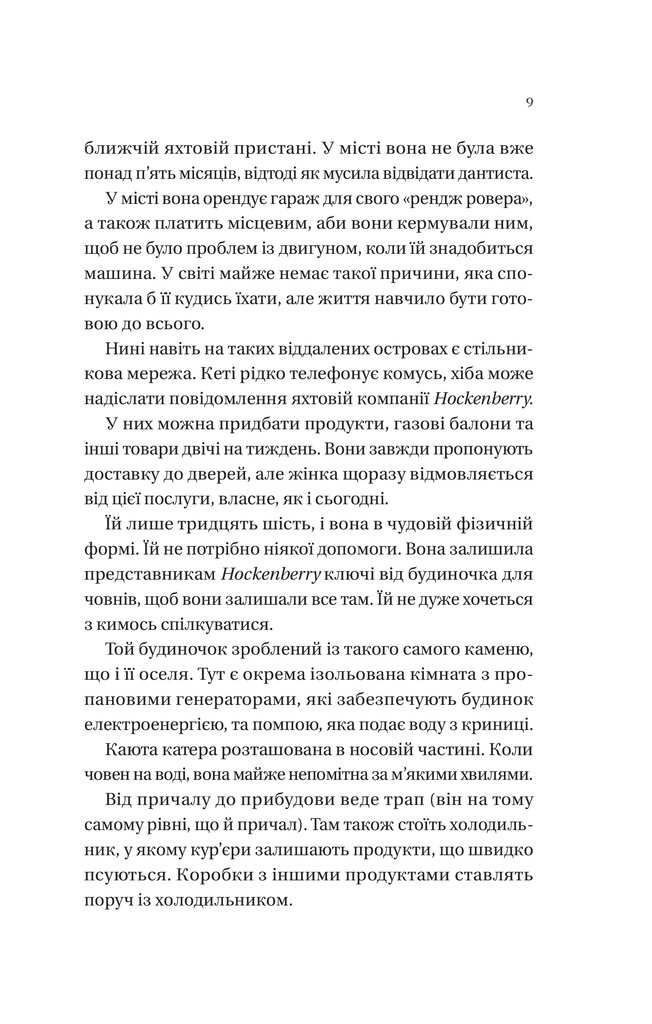 9

ближчій яхтовій пристані. У місті вона не була вже понад п'ять місяців, відтоді як мусила відвідати дантиста.

У місті вона орендує гараж для свого «рендж ровера», а також платить місцевим, аби вони кермували ним, щоб не було проблем із двигуном, коли їй знадобиться машина. У світі майже немає такої причини, яка спонукала б її кудись їхати, але життя навчило бути готовою до всього.

Нині навіть на таких віддалених островах є стільникова мережа. Кеті рідко телефонує комусь, хіба може надіслати повідомлення яхтовій компанії Hockenberry.

У них можна придбати продукти, газові балони та інші товари двічі на тиждень. Вони завжди пропонують доставку до дверей, але жінка щоразу відмовляється від цієї послуги, власне, як і сьогодні.

Їй лише тридцять шість, і вона в чудовій фізичній формі. Їй не потрібно ніякої допомоги. Вона залишила представникам Hockenberry ключі від будиночка для човнів, щоб вони залишали все там. Їй не дуже хочеться з кимось спілкуватися.

Той будиночок зроблений із такого самого каменю, що і її оселя. Тут є окрема ізольована кімната з пропановими генераторами, які забезпечують будинок електроенергією, та помпою, яка подає воду з криниці.

Каюта катера розташована в носовій частині. Коли човен на воді, вона майже непомітна за м'якими хвилями.

Від причалу до прибудови веде трап (він на тому самому рівні, що й причал). Там також стоїть холодильник, у якому кур'єри залишають продукти, що швидко псуються. Коробки з іншими продуктами ставлять поруч із холодильником.